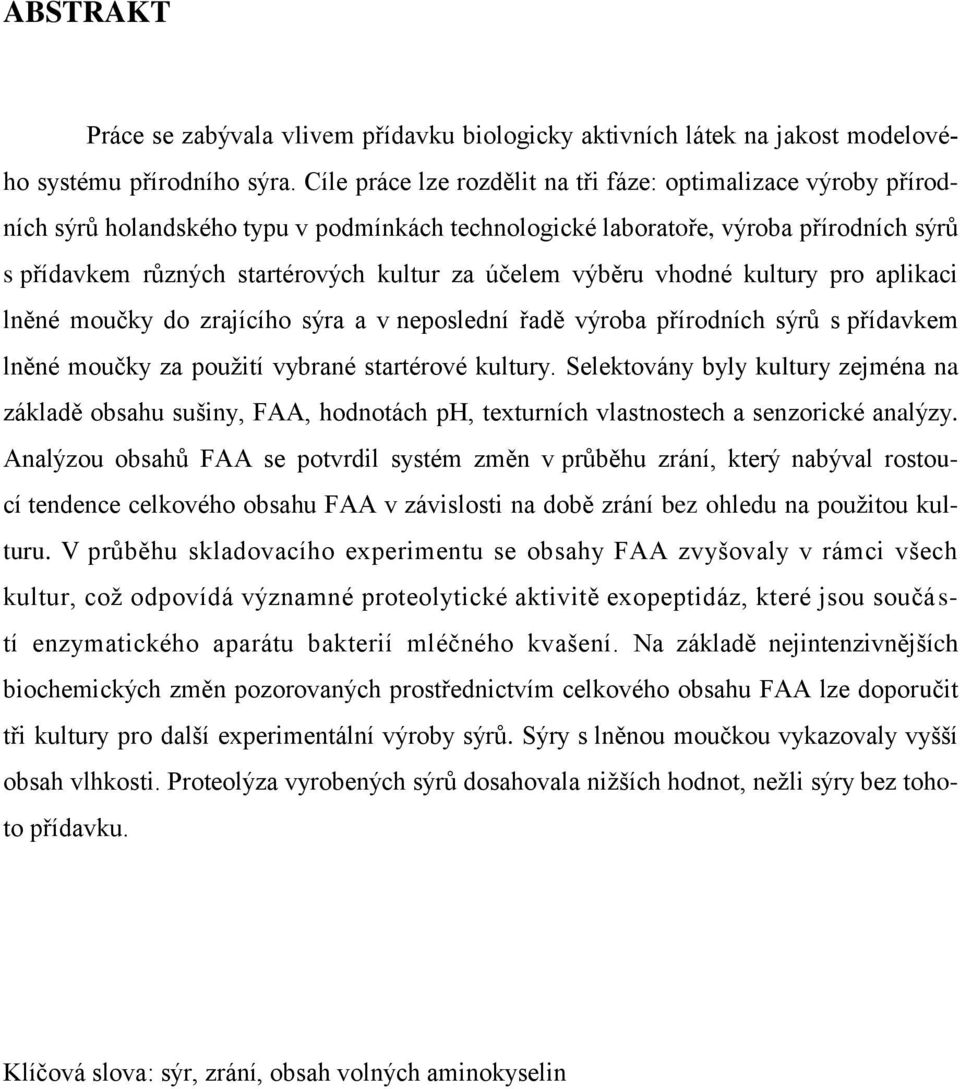 ABSTRAKT

Práce se zabývala vlivem přídavku biologicky aktivních látek na jakost modelového systému přírodního sýra. Cíle práce lze rozdělit na tři fáze: optimalizace výroby přírodních sýrů holandského typu v podmínkách technologické laboratoře, výroba přírodních sýrů s přídavkem různých startérových kultur za účelem výběru vhodné kultury pro aplikaci lněné moučky do zrajícího sýra a v neposlední řadě výroba přírodních sýrů s přídavkem lněné moučky za použití vybrané startérové kultury. Selektovány byly kultury zejména na základě obsahu sušiny, FAA, hodnotách pH, texturních vlastnostech a senzorické analýzy. Analýzou obsahů FAA se potvrdil systém změn v průběhu zrání, který nabýval rostoucí tendence celkového obsahu FAA v závislosti na době zrání bez ohledu na použitou kulturu. V průběhu skladovacího experimentu se obsahy FAA zvyšovaly v rámci všech kultur, což odpovídá významné proteolytické aktivitě exopeptidáz, které jsou součástí enzymatického aparátu bakterií mléčného kvašení. Na základě nejintenzivnějších biochemických změn pozorovaných prostřednictvím celkového obsahu FAA lze doporučit tři kultury pro další experimentální výroby sýrů. Sýry s lněnou moučkou vykazovaly vyšší obsah vlhkosti. Proteolýza vyrobených sýrů dosahovala nižších hodnot, nežli sýry bez tohoto přídavku.

Klíčová slova: sýr, zrání, obsah volných aminokyselin